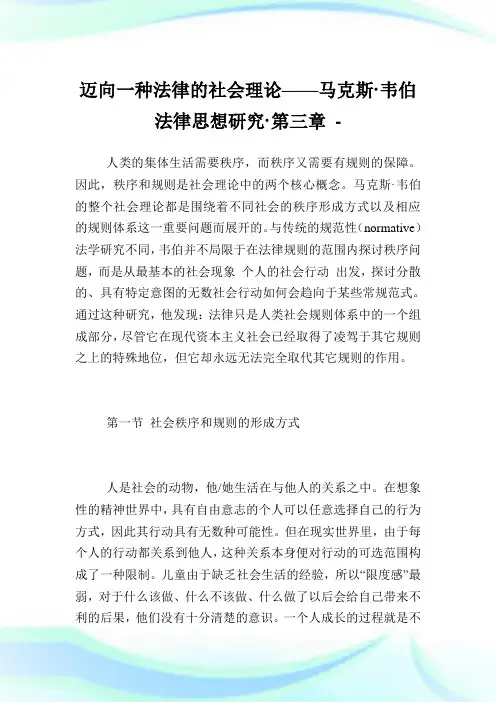 迈向一种法律的社会理论——马克斯·韦伯法律思想研究·第三章 -

人类的集体生活需要秩序，而秩序又需要有规则的保障。因此，秩序和规则是社会理论中的两个核心概念。马克斯·韦伯的整个社会理论都是围绕着不同社会的秩序形成方式以及相应的规则体系这一重要问题而展开的。与传统的规范性（normative）法学研究不同，韦伯并不局限于在法律规则的范围内探讨秩序问题，而是从最基本的社会现象 个人的社会行动 出发，探讨分散的、具有特定意图的无数社会行动如何会趋向于某些常规范式。通过这种研究，他发现：法律只是人类社会规则体系中的一个组成部分，尽管它在现代资本主义社会已经取得了凌驾于其它规则之上的特殊地位，但它却永远无法完全取代其它规则的作用。

第一节 社会秩序和规则的形成方式

人是社会的动物，他/她生活在与他人的关系之中。在想象性的精神世界中，具有自由意志的个人可以任意选择自己的行为方式，因此其行动具有无数种可能性。但在现实世界里，由于每个人的行动都关系到他人，这种关系本身便对行动的可选范围构成了一种限制。儿童由于缺乏社会生活的经验，所以“限度感”最弱，对于什么该做、什么不该做、什么做了以后会给自己带来不利的后果，他们没有十分清楚的意识。一个人成长的过程就是不